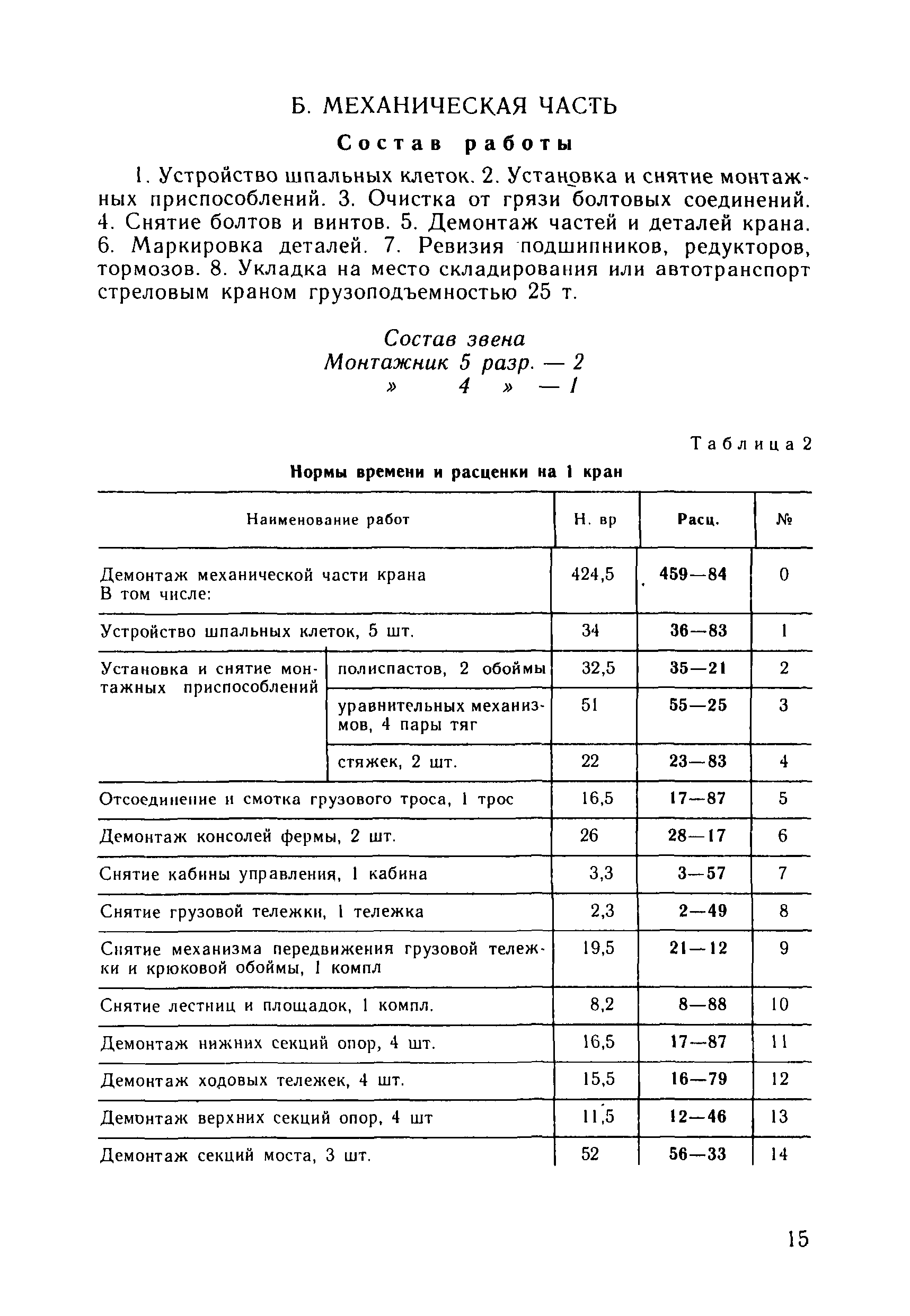 Б. МЕХАНИЧЕСКАЯ ЧАСТЬ

Состав работы

1. Устройство шпальных клеток. 2. Установка и снятие монтажных приспособлений. 3. Очистка от грязи болтовых соединений. 4. Снятие болтов и винтов. 5. Демонтаж частей и деталей крана. 6. Маркировка деталей. 7. Ревизия подшипников, редукторов, тормозов. 8. Укладка на место складирования или автотранспорт стреловым краном грузоподъемностью 25 т.

Состав звена
Монтажник 5 разр. — 2
» 4 » — 1

Таблица 2

Нормы времени и расценки на 1 кран

| Наименование работ | | Н. вр | Расц. | № |
|---|---|---|---|---|
| Демонтаж механической части крана В том числе: | | 424,5 | 459—84 | 0 |
| Устройство шпальных клеток, 5 шт. | | 34 | 36—83 | 1 |
| Установка и снятие монтажных приспособлений | полиспастов, 2 обоймы | 32,5 | 35—21 | 2 |
| | уравнительных механизмов, 4 пары тяг | 51 | 55—25 | 3 |
| | стяжек, 2 шт. | 22 | 23—83 | 4 |
| Отсоединение и смотка грузового троса, 1 трос | | 16,5 | 17—87 | 5 |
| Демонтаж консолей фермы, 2 шт. | | 26 | 28—17 | 6 |
| Снятие кабины управления, 1 кабина | | 3,3 | 3—57 | 7 |
| Снятие грузовой тележки, 1 тележка | | 2,3 | 2—49 | 8 |
| Снятие механизма передвижения грузовой тележки и крюковой обоймы, 1 компл | | 19,5 | 21—12 | 9 |
| Снятие лестниц и площадок, 1 компл. | | 8,2 | 8—88 | 10 |
| Демонтаж нижних секций опор, 4 шт. | | 16,5 | 17—87 | 11 |
| Демонтаж ходовых тележек, 4 шт. | | 15,5 | 16—79 | 12 |
| Демонтаж верхних секций опор, 4 шт | | 11,5 | 12—46 | 13 |
| Демонтаж секций моста, 3 шт. | | 52 | 56—33 | 14 |

15